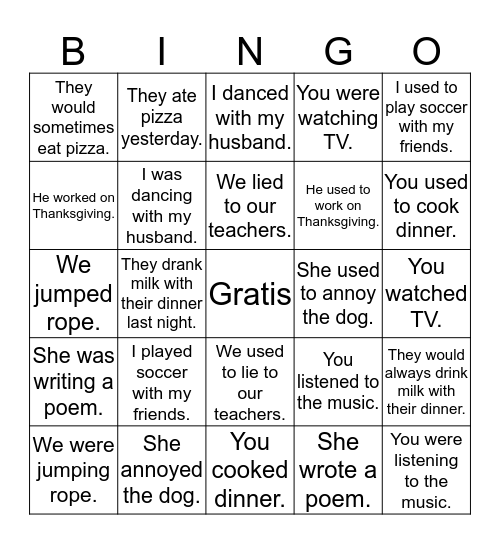 | B | I | N | G | O |
|---|---|---|---|---|
| They would sometimes eat pizza. | They ate pizza yesterday. | I danced with my husband. | You were watching TV. | I used to play soccer with my friends. |
| He worked on Thanksgiving. | I was dancing with my husband. | We lied to our teachers. | He used to work on Thanksgiving. | You used to cook dinner. |
| We jumped rope. | They drank milk with their dinner last night. | Gratis | She used to annoy the dog. | You watched TV. |
| She was writing a poem. | I played soccer with my friends. | We used to lie to our teachers. | You listened to the music. | They would always drink milk with their dinner. |
| We were jumping rope. | She annoyed the dog. | You cooked dinner. | She wrote a poem. | You were listening to the music. |